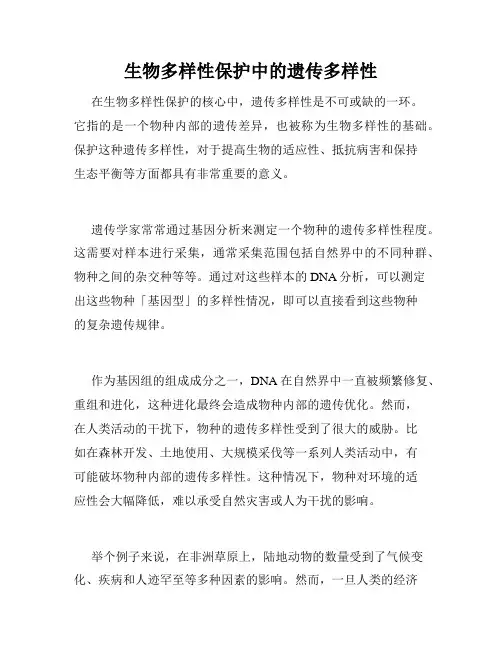 生物多样性保护中的遗传多样性

在生物多样性保护的核心中，遗传多样性是不可或缺的一环。它指的是一个物种内部的遗传差异，也被称为生物多样性的基础。保护这种遗传多样性，对于提高生物的适应性、抵抗病害和保持生态平衡等方面都具有非常重要的意义。

遗传学家常常通过基因分析来测定一个物种的遗传多样性程度。这需要对样本进行采集，通常采集范围包括自然界中的不同种群、物种之间的杂交种等等。通过对这些样本的DNA分析，可以测定出这些物种「基因型」的多样性情况，即可以直接看到这些物种的复杂遗传规律。

作为基因组的组成成分之一，DNA在自然界中一直被频繁修复、重组和进化，这种进化最终会造成物种内部的遗传优化。然而，在人类活动的干扰下，物种的遗传多样性受到了很大的威胁。比如在森林开发、土地使用、大规模采伐等一系列人类活动中，有可能破坏物种内部的遗传多样性。这种情况下，物种对环境的适应性会大幅降低，难以承受自然灾害或人为干扰的影响。

举个例子来说，在非洲草原上，陆地动物的数量受到了气候变化、疾病和人迹罕至等多种因素的影响。然而，一旦人类的经济